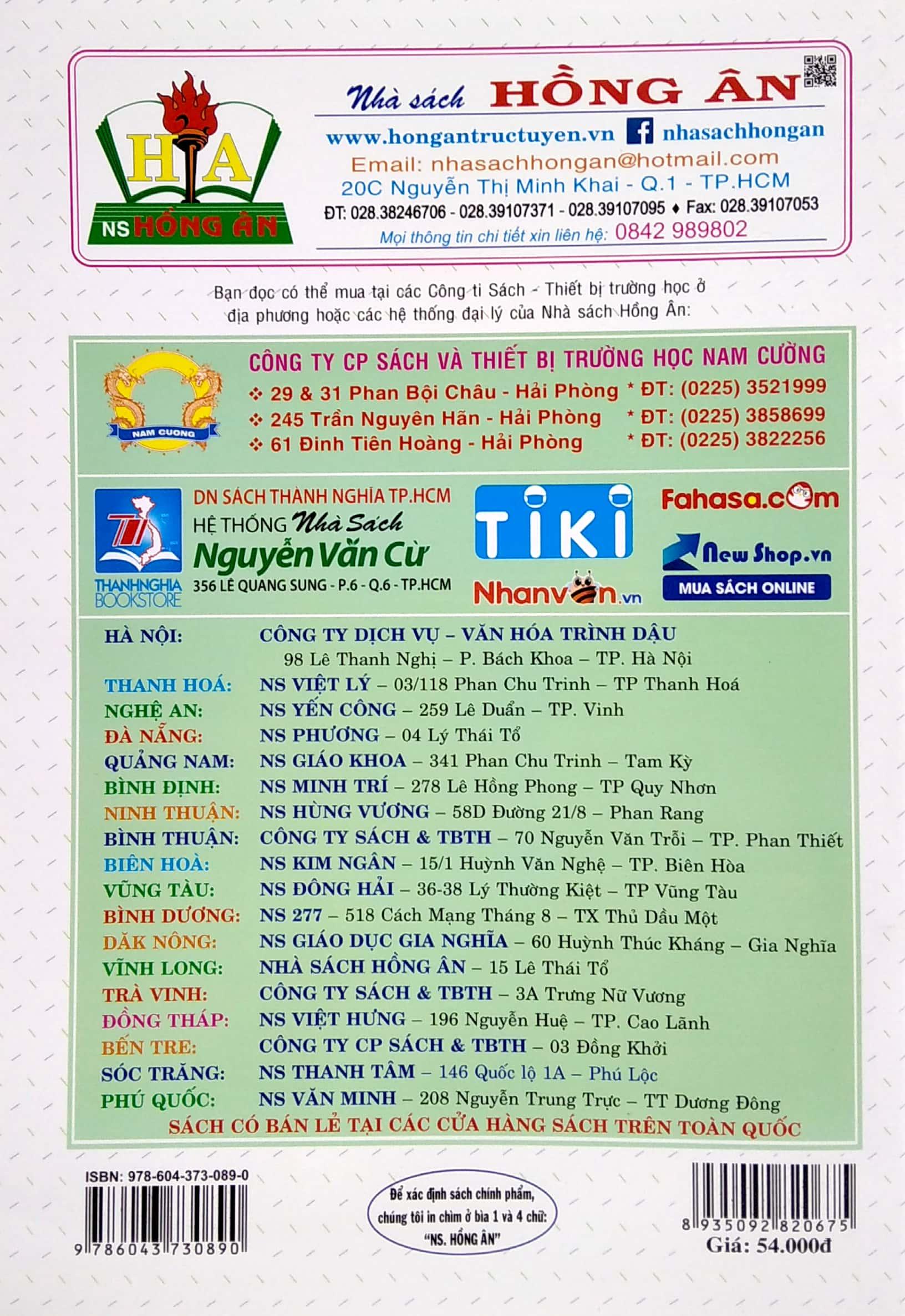 HA
NS HỒNG ÂN

Nhà sách HỒNG ÂN
www.hongantructuyen.vn nhasachhongan
Email: nhasachhongan@hotmail.com
20C Nguyễn Thị Minh Khai - Q.1 - TP.HCM
ĐT: 028.38246706 - 028.39107371 - 028.39107095 ♦ Fax: 028.39107053
Mọi thông tin chi tiết xin liên hệ: 0842 989802

Bạn đọc có thể mua tại các Công ti Sách - Thiết bị trường học ở địa phương hoặc các hệ thống đại lý của Nhà sách Hồng Ân:

NAM CUONG
CÔNG TY CP SÁCH VÀ THIẾT BỊ TRƯỜNG HỌC NAM CƯỜNG
❖ 29 & 31 Phan Bội Châu - Hải Phòng * ĐT: (0225) 3521999
❖ 245 Trần Nguyên Hãn - Hải Phòng * ĐT: (0225) 3858699
❖ 61 Đinh Tiên Hoàng - Hải Phòng * ĐT: (0225) 3822256

THANHNGHIA BOOKSTORE
DN SÁCH THÀNH NGHĨA TP.HCM
HỆ THỐNG Nhà Sách
Nguyễn Văn Cừ
356 LÊ QUANG SUNG - P.6 - Q.6 - TP.HCM
TIKI
Nhanvan.vn
Fahasa.com
New Shop.vn
MUA SÁCH ONLINE

HÀ NỘI: CÔNG TY DỊCH VỤ – VĂN HÓA TRÌNH DẬU
98 Lê Thanh Nghị – P. Bách Khoa – TP. Hà Nội
THANH HOÁ: NS VIỆT LÝ – 03/118 Phan Chu Trinh – TP Thanh Hoá
NGHỆ AN: NS YẾN CÔNG – 259 Lê Duẩn – TP. Vinh
ĐÀ NẴNG: NS PHƯƠNG – 04 Lý Thái Tổ
QUẢNG NAM: NS GIÁO KHOA – 341 Phan Chu Trinh – Tam Kỳ
BÌNH ĐỊNH: NS MINH TRÍ – 278 Lê Hồng Phong – TP Quy Nhơn
NINH THUẬN: NS HÙNG VƯƠNG – 58D Đường 21/8 – Phan Rang
BÌNH THUẬN: CÔNG TY SÁCH & TBTH – 70 Nguyễn Văn Trỗi – TP. Phan Thiết
BIÊN HOÀ: NS KIM NGÂN – 15/1 Huỳnh Văn Nghệ – TP. Biên Hòa
VŨNG TÀU: NS ĐÔNG HẢI – 36-38 Lý Thường Kiệt – TP Vũng Tàu
BÌNH DƯƠNG: NS 277 – 518 Cách Mạng Tháng 8 – TX Thủ Dầu Một
DĂK NÔNG: NS GIÁO DỤC GIA NGHĨA – 60 Huỳnh Thúc Kháng – Gia Nghĩa
VĨNH LONG: NHÀ SÁCH HỒNG ÂN – 15 Lê Thái Tổ
TRÀ VINH: CÔNG TY SÁCH & TBTH – 3A Trưng Nữ Vương
ĐỒNG THÁP: NS VIỆT HƯNG – 196 Nguyễn Huệ – TP. Cao Lãnh
BẾN TRE: CÔNG TY CP SÁCH & TBTH – 03 Đồng Khởi
SÓC TRĂNG: NS THANH TÂM – 146 Quốc lộ 1A – Phú Lộc
PHÚ QUỐC: NS VĂN MINH – 208 Nguyễn Trung Trực – TT Dương Đông
SÁCH CÓ BÁN LẺ TẠI CÁC CỬA HÀNG SÁCH TRÊN TOÀN QUỐC

ISBN: 978-604-373-089-0
9 786043 730890

Để xác định sách chính phẩm, chúng tôi in chìm ở bìa 1 và 4 chữ: "NS. HỒNG ÂN"

8 935092 820675
Giá: 54.000đ